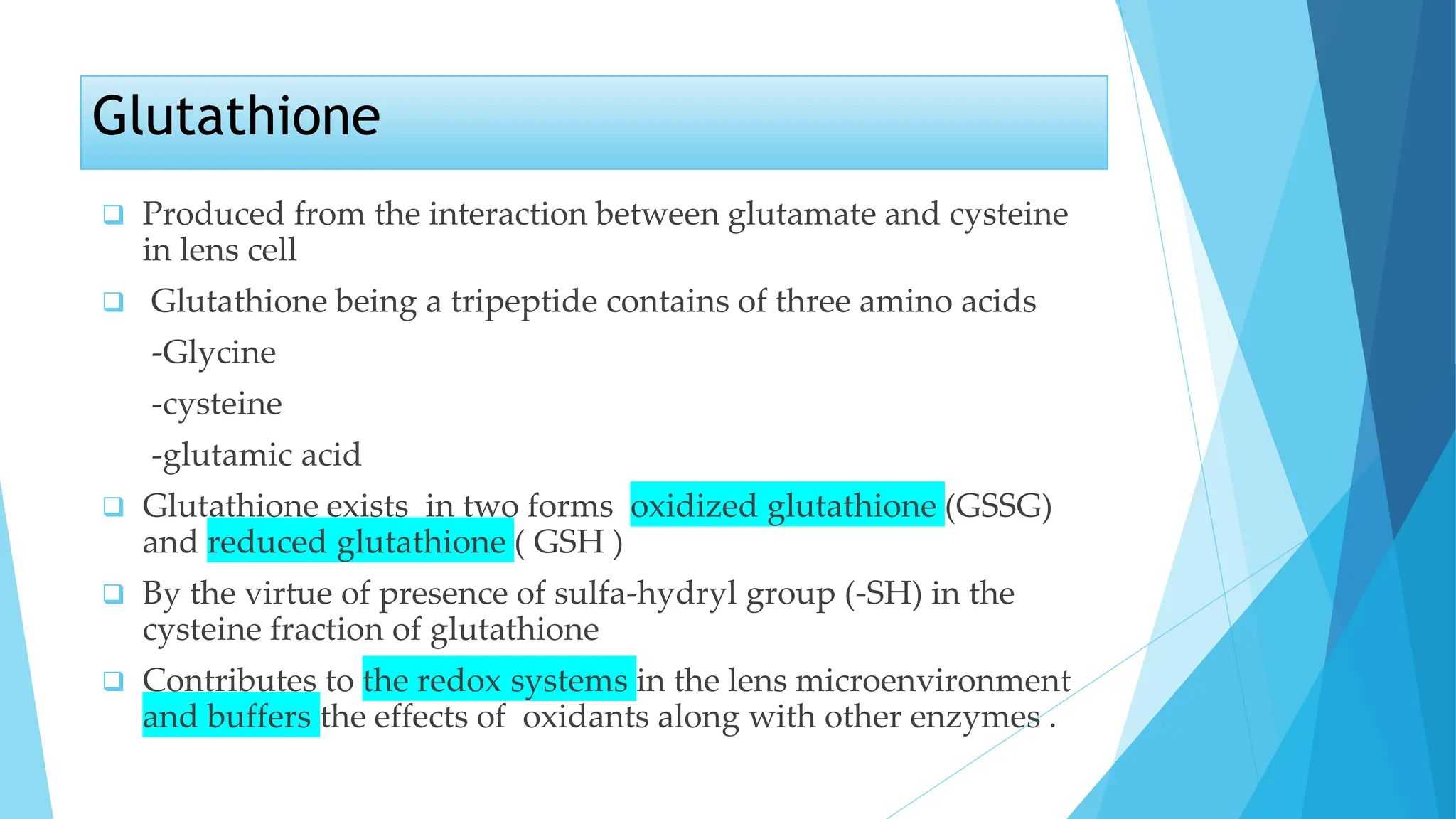 Glutathione

❑ Produced from the interaction between glutamate and cysteine in lens cell

❑ Glutathione being a tripeptide contains of three amino acids

-Glycine

-cysteine

-glutamic acid

❑ Glutathione exists in two forms oxidized glutathione (GSSG) and reduced glutathione ( GSH )

❑ By the virtue of presence of sulfa-hydryl group (-SH) in the cysteine fraction of glutathione

❑ Contributes to the redox systems in the lens microenvironment and buffers the effects of oxidants along with other enzymes .